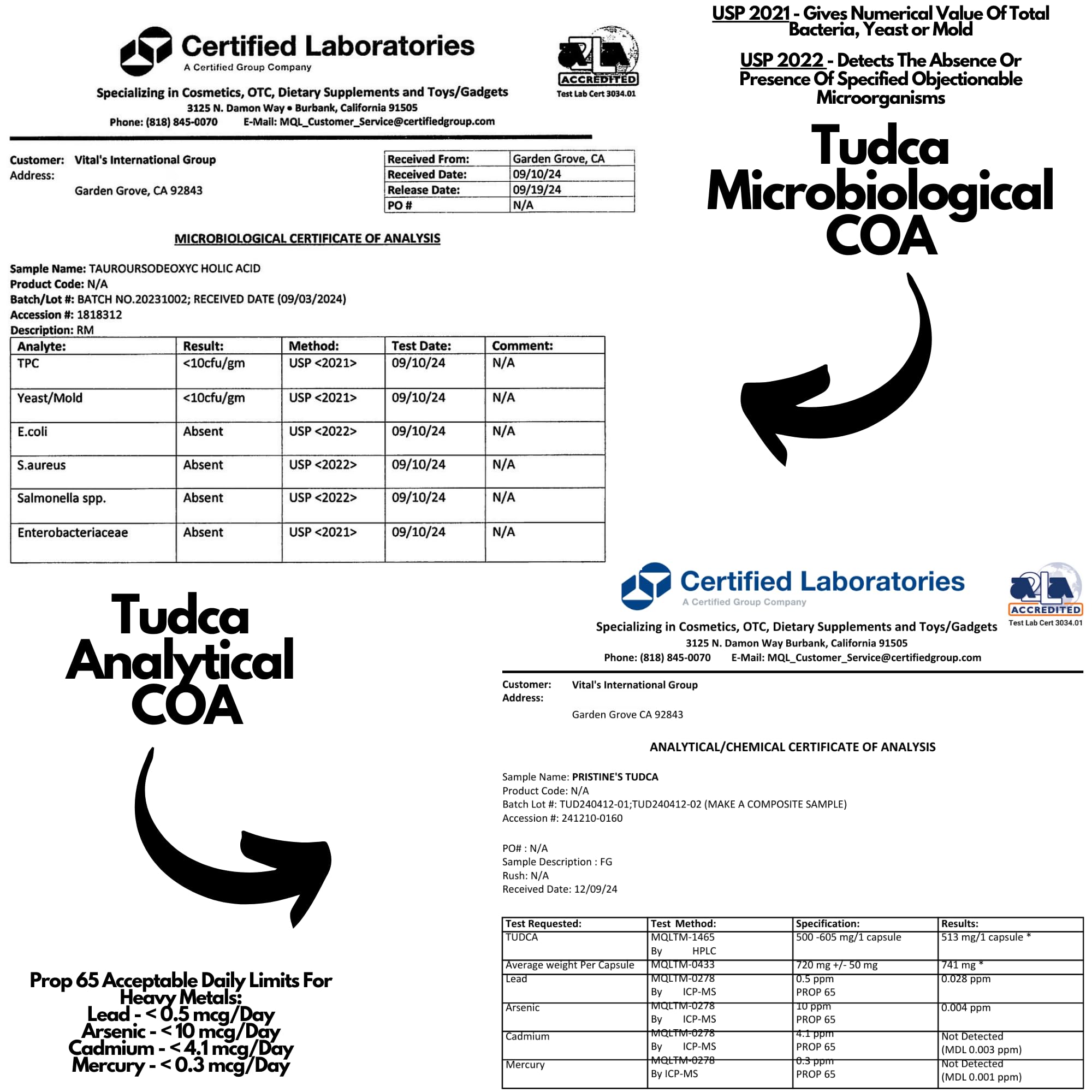 Certified Laboratories
A Certified Group Company

ACCREDITED
Test Lab Cert 3034.01

Specializing in Cosmetics, OTC, Dietary Supplements and Toys/Gadgets
3125 N. Damon Way • Burbank, California 91505
Phone: (818) 845-0070 E-Mail: MQL_Customer_Service@certifiedgroup.com

Customer: Vital's International Group
Address:
Garden Grove, CA 92843

Received From: Garden Grove, CA
Received Date: 09/10/24
Release Date: 09/19/24
PO # N/A

MICROBIOLOGICAL CERTIFICATE OF ANALYSIS

Sample Name: TAUROURSODEOXYC HOLIC ACID
Product Code: N/A
Batch/Lot #: BATCH NO.20231002; RECEIVED DATE (09/03/2024)
Accession #: 1818312
Description: RM

| Analyte: | Result: | Method: | Test Date: | Comment: |
|---|---|---|---|---|
| TPC | <10cfu/gm | USP <2021> | 09/10/24 | N/A |
| Yeast/Mold | <10cfu/gm | USP <2021> | 09/10/24 | N/A |
| E.coli | Absent | USP <2022> | 09/10/24 | N/A |
| S.aureus | Absent | USP <2022> | 09/10/24 | N/A |
| Salmonella spp. | Absent | USP <2022> | 09/10/24 | N/A |
| Enterobacteriaceae | Absent | USP <2021> | 09/10/24 | N/A |

USP 2021 - Gives Numerical Value Of Total Bacteria, Yeast or Mold

USP 2022 - Detects The Absence Or Presence Of Specified Objectionable Microorganisms

Tudca
Microbiological
COA

Tudca
Analytical
COA

Prop 65 Acceptable Daily Limits For Heavy Metals:
Lead - < 0.5 mcg/Day
Arsenic - < 10 mcg/Day
Cadmium - < 4.1 mcg/Day
Mercury - < 0.3 mcg/Day

Certified Laboratories
A Certified Group Company

ACCREDITED
Test Lab Cert 3034.01

Specializing in Cosmetics, OTC, Dietary Supplements and Toys/Gadgets
3125 N. Damon Way Burbank, California 91505
Phone: (818) 845-0070 E-Mail: MQL_Customer_Service@certifiedgroup.com

Customer: Vital's International Group
Address:
Garden Grove CA 92843

ANALYTICAL/CHEMICAL CERTIFICATE OF ANALYSIS

Sample Name: PRISTINE'S TUDCA
Product Code: N/A
Batch Lot #: TUD240412-01;TUD240412-02 (MAKE A COMPOSITE SAMPLE)
Accession #: 241210-0160

PO# : N/A
Sample Description : FG
Rush: N/A
Received Date: 12/09/24

| Test Requested: | Test Method: | Specification: | Results: |
|---|---|---|---|
| TUDCA | MQLTM-1465 By HPLC | 500 -605 mg/1 capsule | 513 mg/1 capsule * |
| Average weight Per Capsule | MQLTM-0433 | 720 mg +/- 50 mg | 741 mg * |
| Lead | MQLTM-0278 By ICP-MS | 0.5 ppm PROP 65 | 0.028 ppm |
| Arsenic | MQLTM-0278 By ICP-MS | 10 ppm PROP 65 | 0.004 ppm |
| Cadmium | MQLTM-0278 By ICP-MS | 4.1 ppm PROP 65 | Not Detected (MDL 0.003 ppm) |
| Mercury | MQLTM-0278 By ICP-MS | 0.3 ppm PROP 65 | Not Detected (MDL 0.001 ppm) |